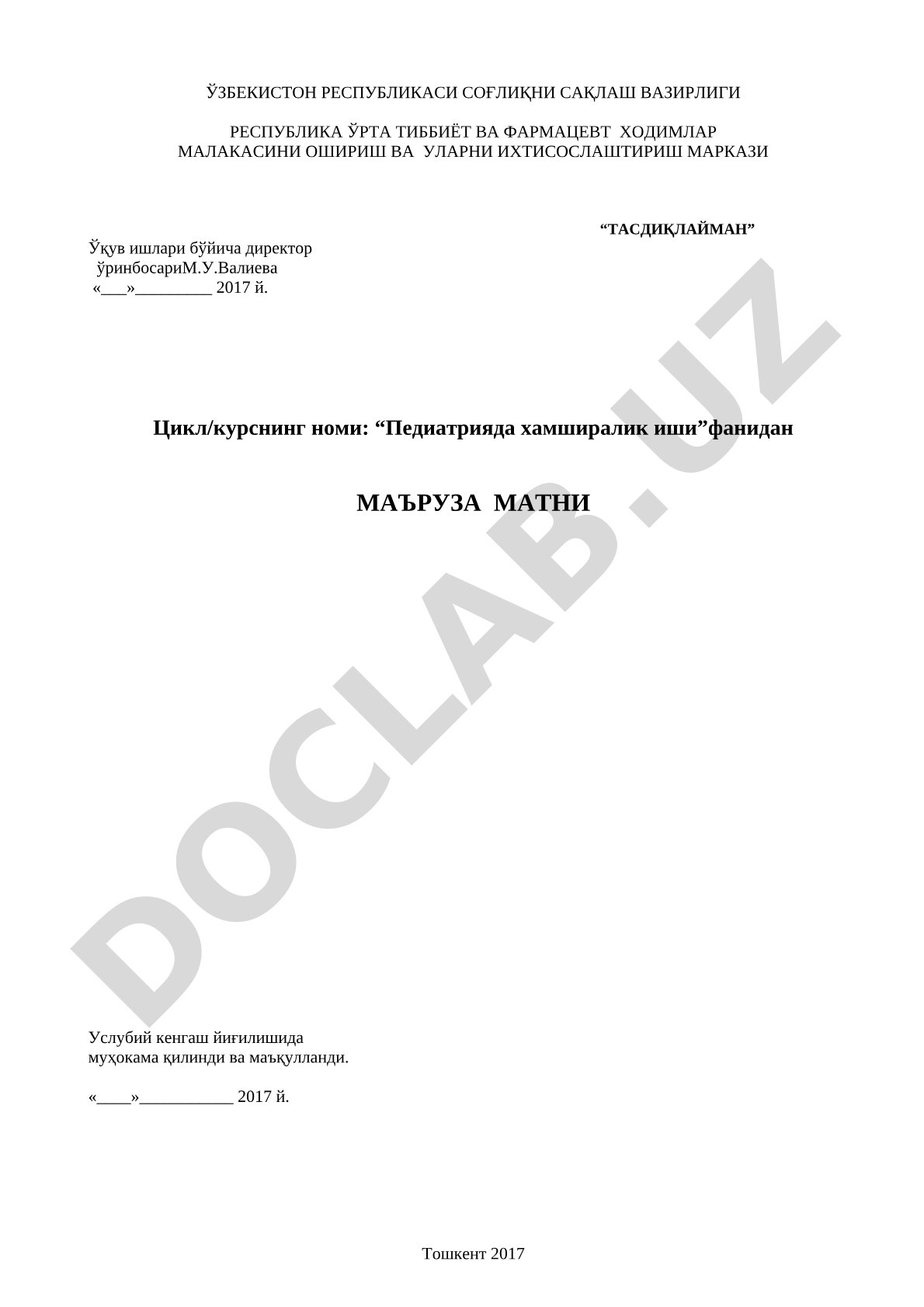 ЎЗБЕКИСТОН РЕСПУБЛИКАСИ СОҒЛИҚНИ САҚЛАШ ВАЗИРЛИГИ

РЕСПУБЛИКА ЎРТА ТИББИЁТ ВА ФАРМАЦЕВТ ХОДИМЛАР МАЛАКАСИНИ ОШИРИШ ВА УЛАРНИ ИХТИСОСЛАШТИРИШ МАРКАЗИ

“ТАСДИҚЛАЙМАН”

Ўқув ишлари бўйича директор ўринбосариМ.У.Валиева
«___»_________ 2017 й.

Цикл/курснинг номи: “Педиатрияда хамширалик иши”фанидан

МАЪРУЗА МАТНИ

DOCLAB.UZ

Услубий кенгаш йиғилишида муҳокама қилинди ва маъқулланди.

«____»___________ 2017 й.

Тошкент 2017